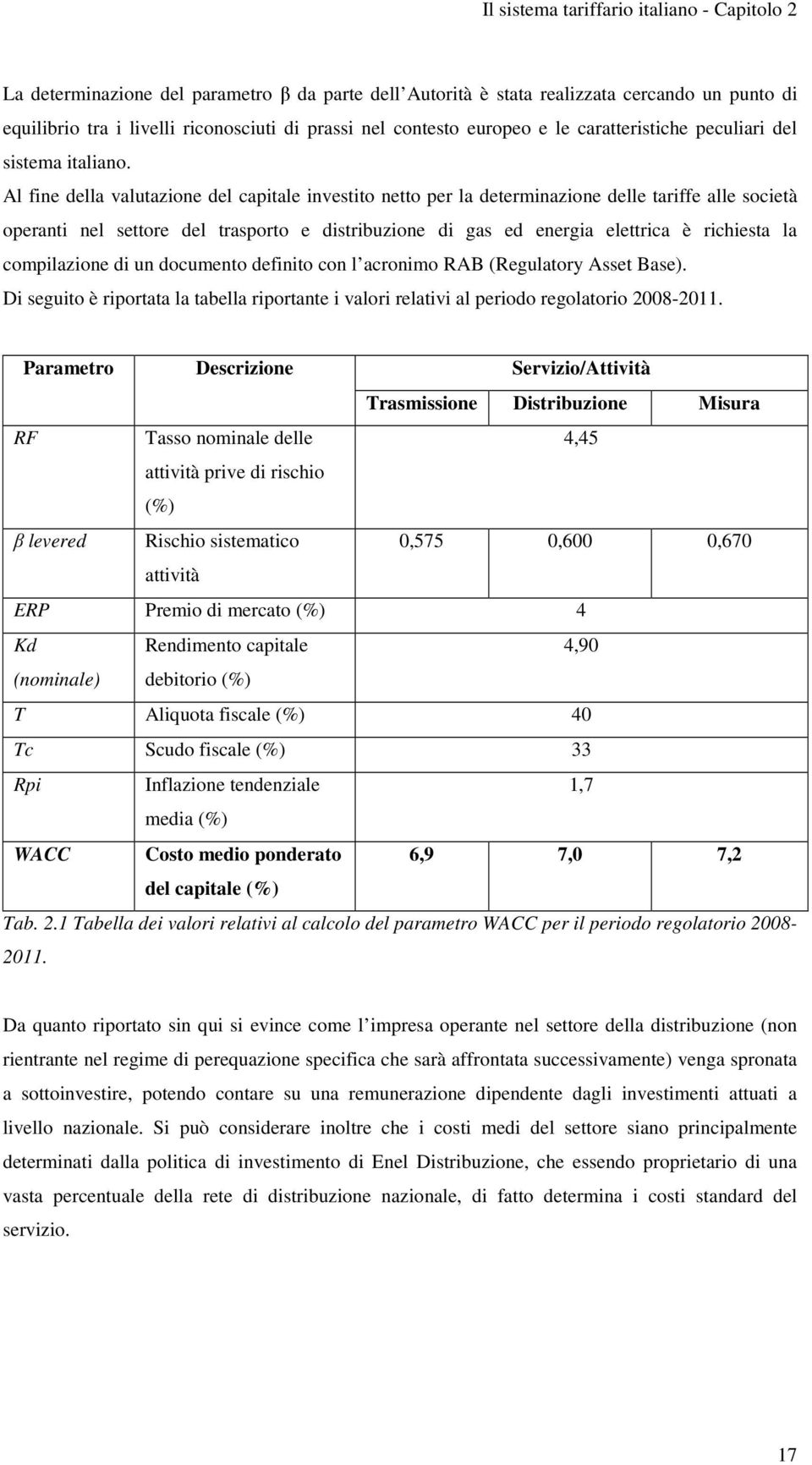 Il sistema tariffario italiano - Capitolo 2

La determinazione del parametro β da parte dell Autorità è stata realizzata cercando un punto di equilibrio tra i livelli riconosciuti di prassi nel contesto europeo e le caratteristiche peculiari del sistema italiano.
Al fine della valutazione del capitale investito netto per la determinazione delle tariffe alle società operanti nel settore del trasporto e distribuzione di gas ed energia elettrica è richiesta la compilazione di un documento definito con l acronimo RAB (Regulatory Asset Base).
Di seguito è riportata la tabella riportante i valori relativi al periodo regolatorio 2008-2011.

| Parametro | Descrizione | Servizio/Attività | | |
|---|---|---|---|---|
| | | Trasmissione | Distribuzione | Misura |
| RF | Tasso nominale delle attività prive di rischio (%) | | 4,45 | |
| β levered | Rischio sistematico attività | 0,575 | 0,600 | 0,670 |
| ERP | Premio di mercato (%) | | 4 | |
| Kd (nominale) | Rendimento capitale debitorio (%) | | 4,90 | |
| T | Aliquota fiscale (%) | | 40 | |
| Tc | Scudo fiscale (%) | | 33 | |
| Rpi | Inflazione tendenziale media (%) | | 1,7 | |
| WACC | Costo medio ponderato del capitale (%) | 6,9 | 7,0 | 7,2 |

Tab. 2.1 Tabella dei valori relativi al calcolo del parametro WACC per il periodo regolatorio 2008-2011.

Da quanto riportato sin qui si evince come l impresa operante nel settore della distribuzione (non rientrante nel regime di perequazione specifica che sarà affrontata successivamente) venga spronata a sottoinvestire, potendo contare su una remunerazione dipendente dagli investimenti attuati a livello nazionale. Si può considerare inoltre che i costi medi del settore siano principalmente determinati dalla politica di investimento di Enel Distribuzione, che essendo proprietario di una vasta percentuale della rete di distribuzione nazionale, di fatto determina i costi standard del servizio.

17